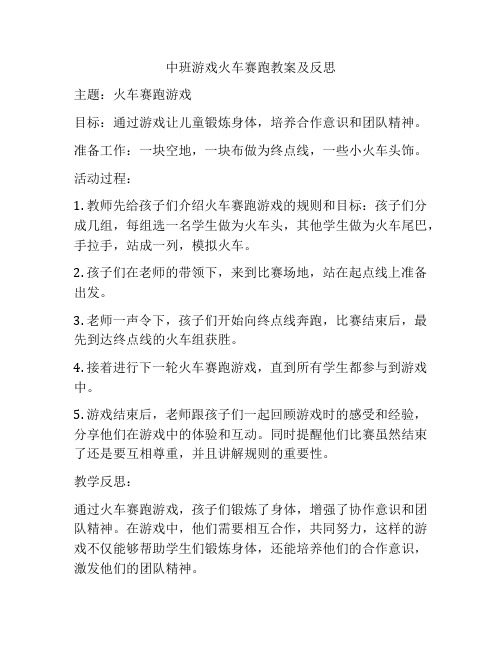 中班游戏火车赛跑教案及反思

主题：火车赛跑游戏

目标：通过游戏让儿童锻炼身体，培养合作意识和团队精神。

准备工作：一块空地，一块布做为终点线，一些小火车头饰。

活动过程：

1. 教师先给孩子们介绍火车赛跑游戏的规则和目标：孩子们分成几组，每组选一名学生做为火车头，其他学生做为火车尾巴，手拉手，站成一列，模拟火车。

2. 孩子们在老师的带领下，来到比赛场地，站在起点线上准备出发。

3. 老师一声令下，孩子们开始向终点线奔跑，比赛结束后，最先到达终点线的火车组获胜。

4. 接着进行下一轮火车赛跑游戏，直到所有学生都参与到游戏中。

5. 游戏结束后，老师跟孩子们一起回顾游戏时的感受和经验，分享他们在游戏中的体验和互动。同时提醒他们比赛虽然结束了还是要互相尊重，并且讲解规则的重要性。

教学反思：

通过火车赛跑游戏，孩子们锻炼了身体，增强了协作意识和团队精神。在游戏中，他们需要相互合作，共同努力，这样的游戏不仅能够帮助学生们锻炼身体，还能培养他们的合作意识，激发他们的团队精神。